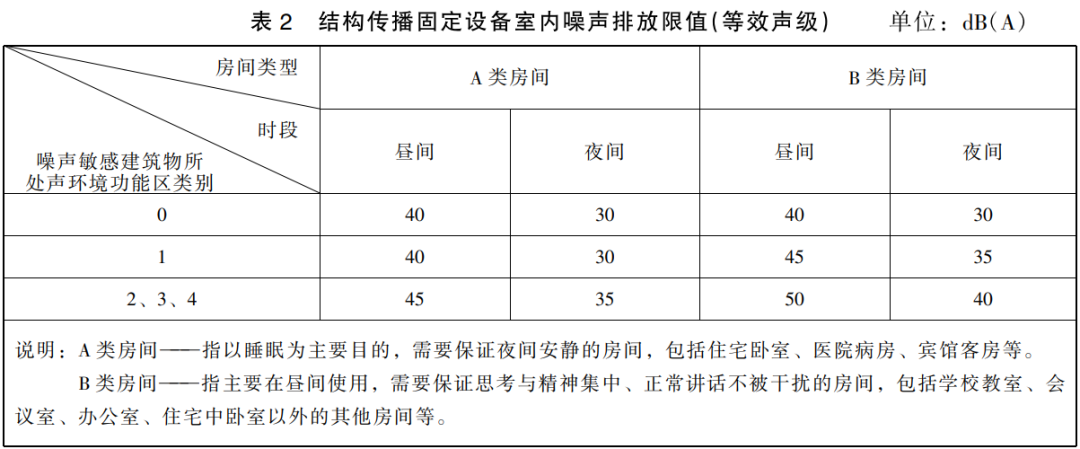 表 2　结构传播固定设备室内噪声排放限值(等效声级)　　单位：dB(A)

| 房间类型 / 时段 / 噪声敏感建筑物所处声环境功能区类别 | A 类房间 昼间 | A 类房间 夜间 | B 类房间 昼间 | B 类房间 夜间 |
|---|---|---|---|---|
| 0 | 40 | 30 | 40 | 30 |
| 1 | 40 | 30 | 45 | 35 |
| 2、3、4 | 45 | 35 | 50 | 40 |

说明：A 类房间——指以睡眠为主要目的，需要保证夜间安静的房间，包括住宅卧室、医院病房、宾馆客房等。

B 类房间——指主要在昼间使用，需要保证思考与精神集中、正常讲话不被干扰的房间，包括学校教室、会议室、办公室、住宅中卧室以外的其他房间等。